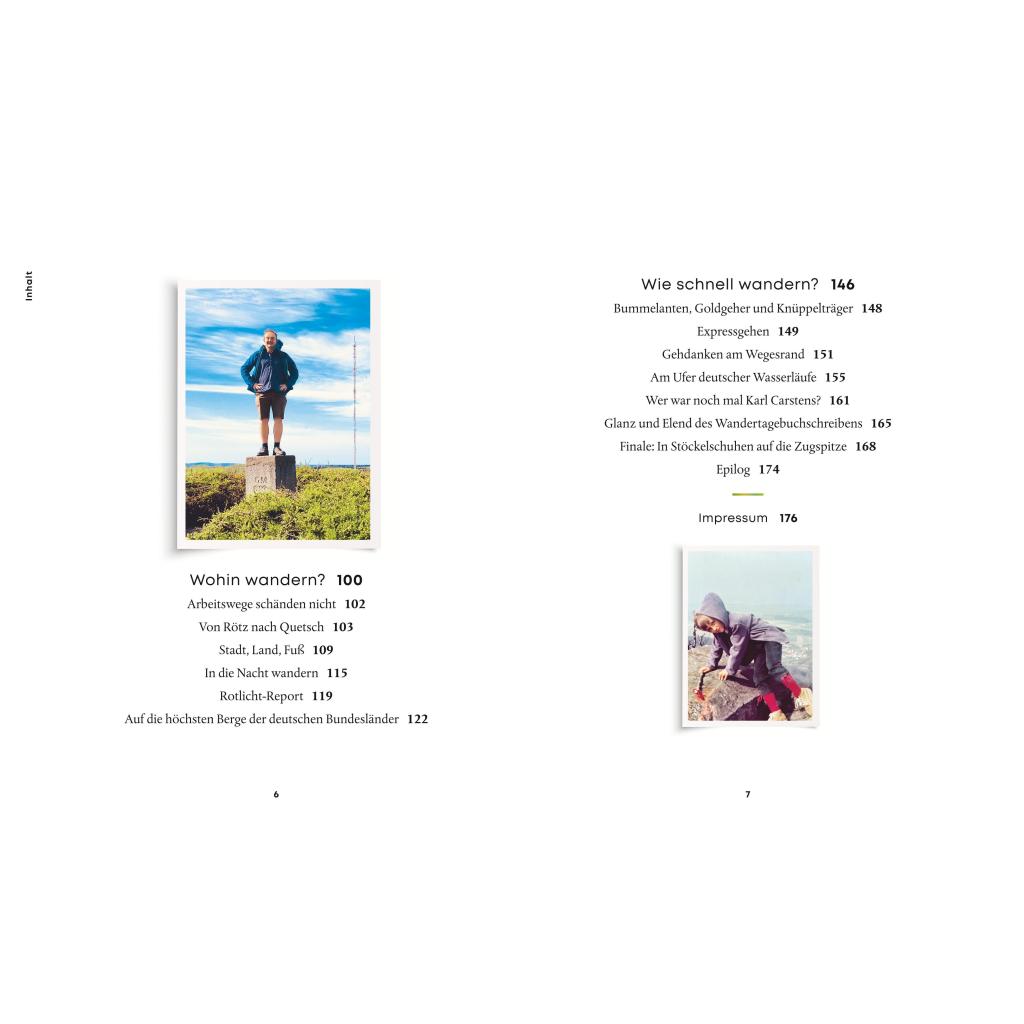 Inhalt

Wohin wandern? 100
Arbeitswege schänden nicht 102
Von Rötz nach Quetsch 103
Stadt, Land, Fuß 109
In die Nacht wandern 115
Rotlicht-Report 119
Auf die höchsten Berge der deutschen Bundesländer 122

6

Wie schnell wandern? 146
Bummelanten, Goldgeher und Knüppelträger 148
Expressgehen 149
Gehdanken am Wegesrand 151
Am Ufer deutscher Wasserläufe 155
Wer war noch mal Karl Carstens? 161
Glanz und Elend des Wandertagebuchschreibens 165
Finale: In Stöckelschuhen auf die Zugspitze 168
Epilog 174

Impressum 176

7